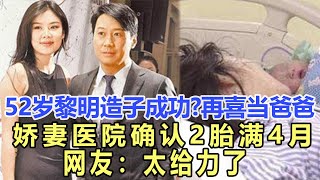 52岁黎明造子成功?再喜当爸爸
娇妻医院确认2胎满4月
网友：太给力了